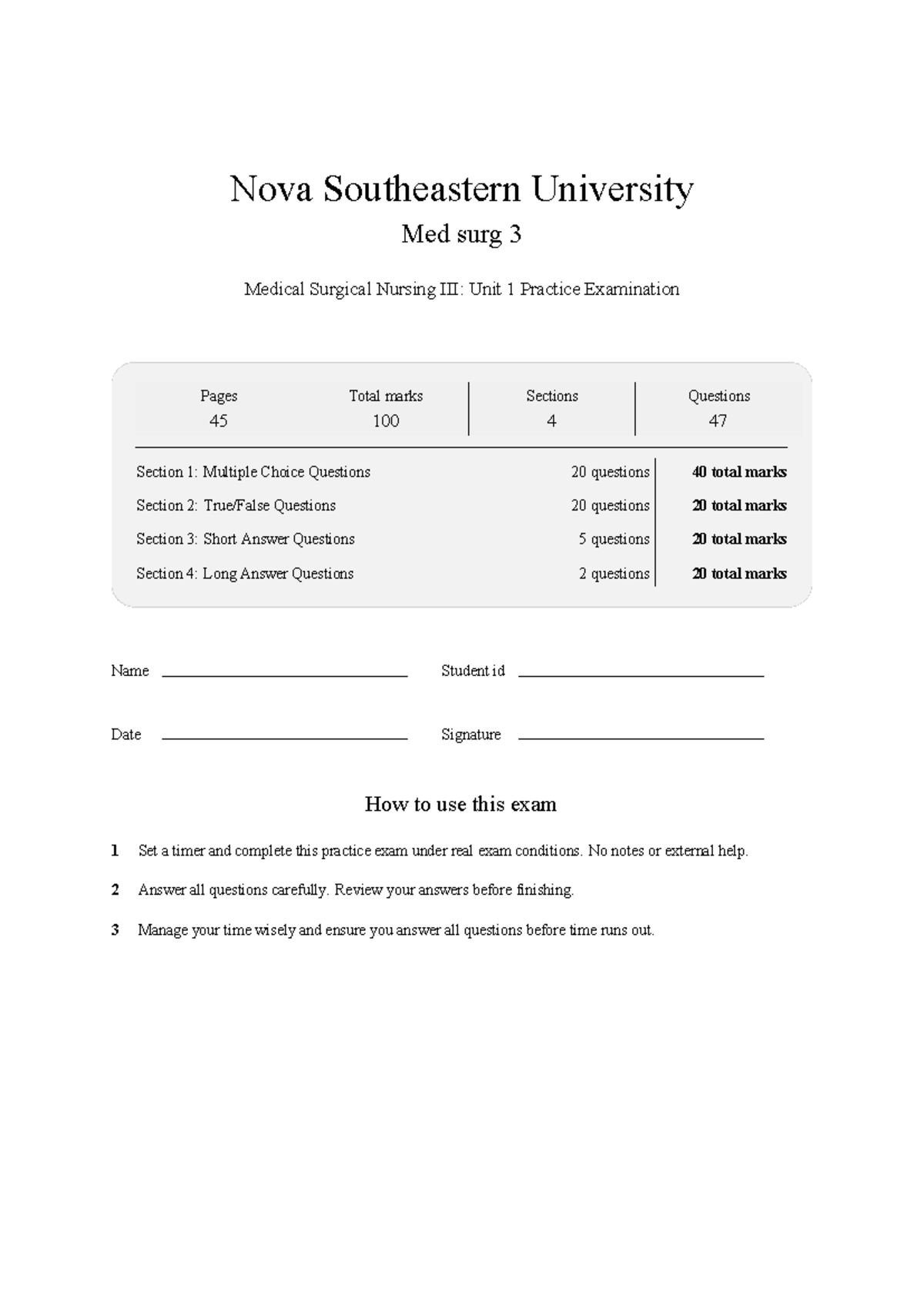 Nova Southeastern University

Med surg 3

Medical Surgical Nursing III: Unit 1 Practice Examination

| Pages | Total marks | Sections | Questions |
|---|---|---|---|
| 45 | 100 | 4 | 47 |

Section 1: Multiple Choice Questions 20 questions 40 total marks
Section 2: True/False Questions 20 questions 20 total marks
Section 3: Short Answer Questions 5 questions 20 total marks
Section 4: Long Answer Questions 2 questions 20 total marks

Name ____ Student id ____

Date ____ Signature ____

How to use this exam

1 Set a timer and complete this practice exam under real exam conditions. No notes or external help.

2 Answer all questions carefully. Review your answers before finishing.

3 Manage your time wisely and ensure you answer all questions before time runs out.